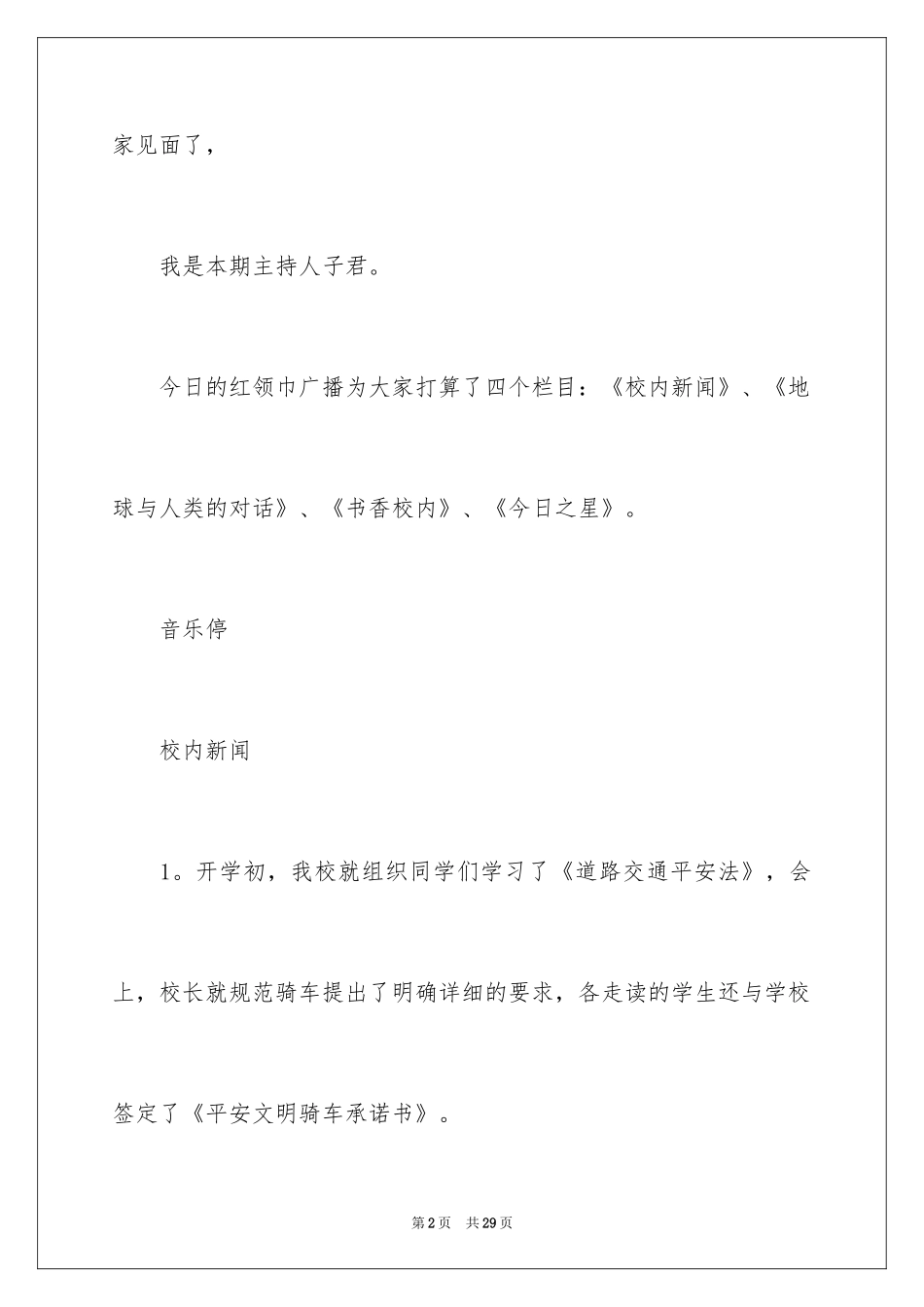 家见面了，

我是本期主持人子君。

今日的红领巾广播为大家打算了四个栏目：《校内新闻》、《地球与人类的对话》、《书香校内》、《今日之星》。

音乐停

校内新闻

1。开学初，我校就组织同学们学习了《道路交通平安法》，会上，校长就规范骑车提出了明确详细的要求，各走读的学生还与学校签定了《平安文明骑车承诺书》。

第2页　共29页